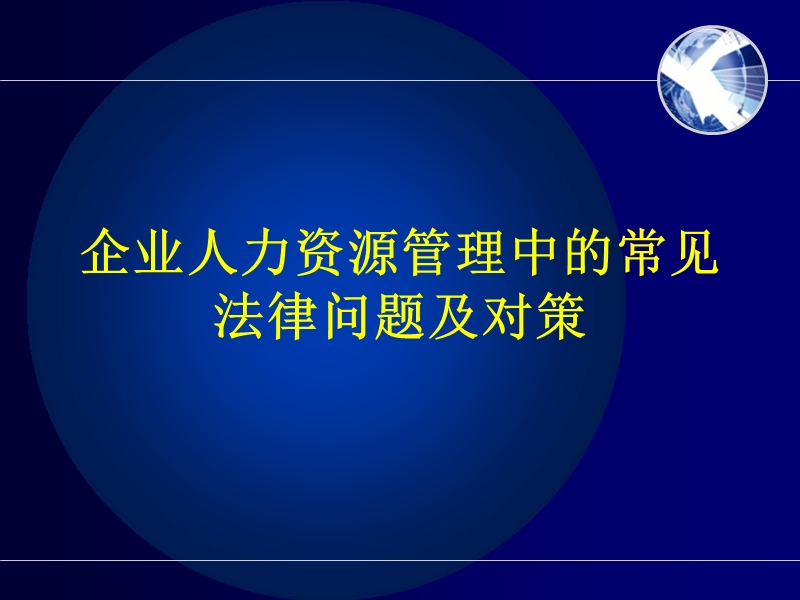 企业人力资源管理中的常见法律问题及对策